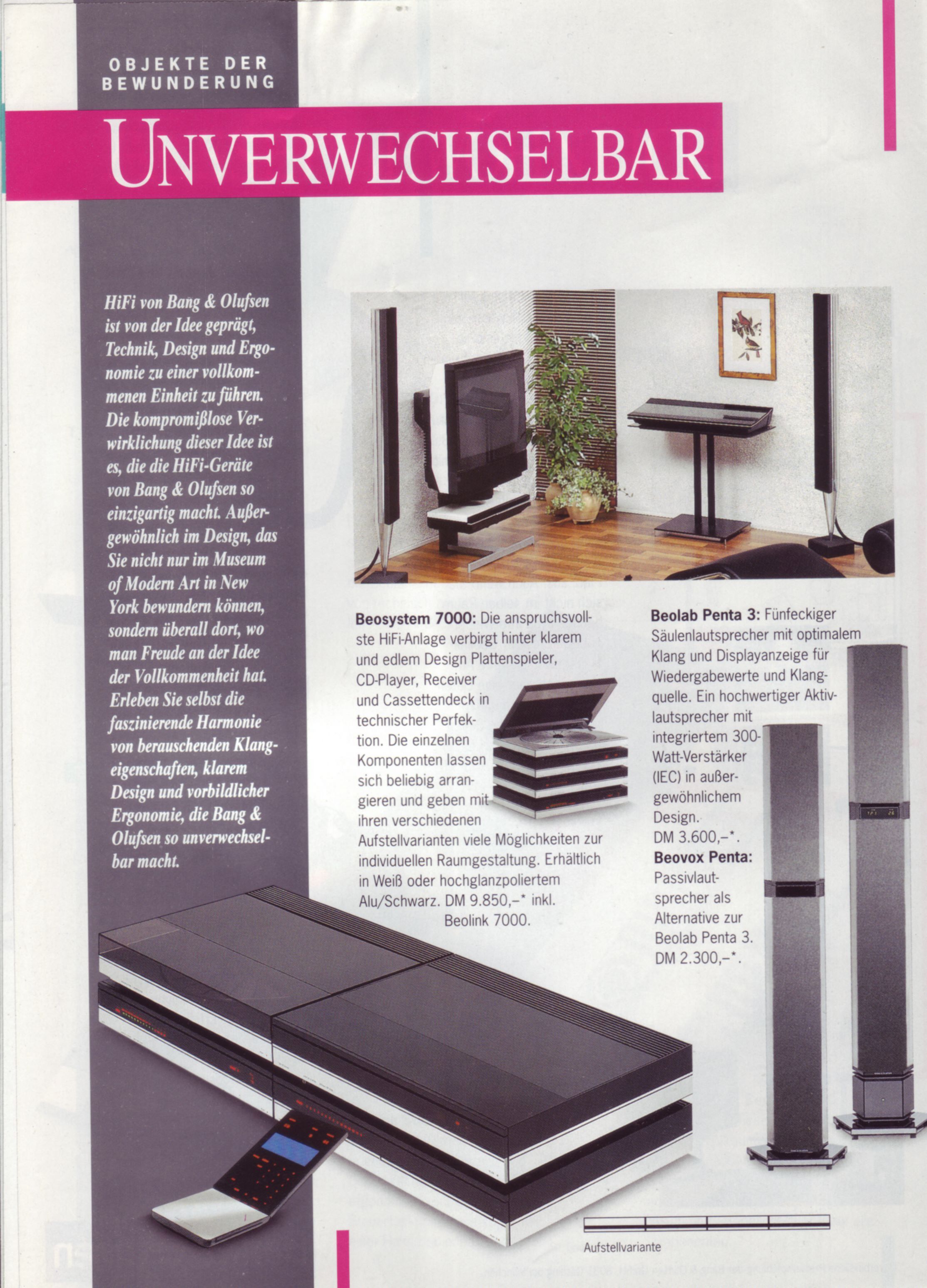 OBJEKTE DER BEWUNDERUNG

UNVERWECHSELBAR

HiFi von Bang & Olufsen ist von der Idee geprägt, Technik, Design und Ergonomie zu einer vollkommenen Einheit zu führen. Die kompromißlose Verwirklichung dieser Idee ist es, die die HiFi-Geräte von Bang & Olufsen so einzigartig macht. Außergewöhnlich im Design, das Sie nicht nur im Museum of Modern Art in New York bewundern können, sondern überall dort, wo man Freude an der Idee der Vollkommenheit hat. Erleben Sie selbst die faszinierende Harmonie von berauschenden Klangeigenschaften, klarem Design und vorbildlicher Ergonomie, die Bang & Olufsen so unverwechselbar macht.

Beosystem 7000: Die anspruchsvollste HiFi-Anlage verbirgt hinter klarem und edlem Design Plattenspieler, CD-Player, Receiver und Cassettendeck in technischer Perfektion. Die einzelnen Komponenten lassen sich beliebig arrangieren und geben mit ihren verschiedenen Aufstellvarianten viele Möglichkeiten zur individuellen Raumgestaltung. Erhältlich in Weiß oder hochglanzpoliertem Alu/Schwarz. DM 9.850,–* inkl. Beolink 7000.

Beolab Penta 3: Fünfeckiger Säulenlautsprecher mit optimalem Klang und Displayanzeige für Wiedergabewerte und Klangquelle. Ein hochwertiger Aktivlautsprecher mit integriertem 300-Watt-Verstärker (IEC) in außergewöhnlichem Design. DM 3.600,–*.

Beovox Penta: Passivlautsprecher als Alternative zur Beolab Penta 3. DM 2.300,–*.

Aufstellvariante